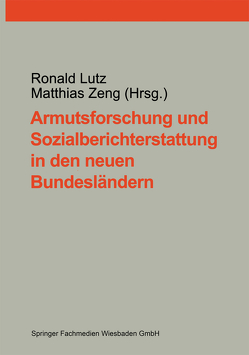 Ronald Lutz
Matthias Zeng (Hrsg.)

Armutsforschung und Sozialberichterstattung in den neuen Bundesländern

Springer Fachmedien Wiesbaden GmbH